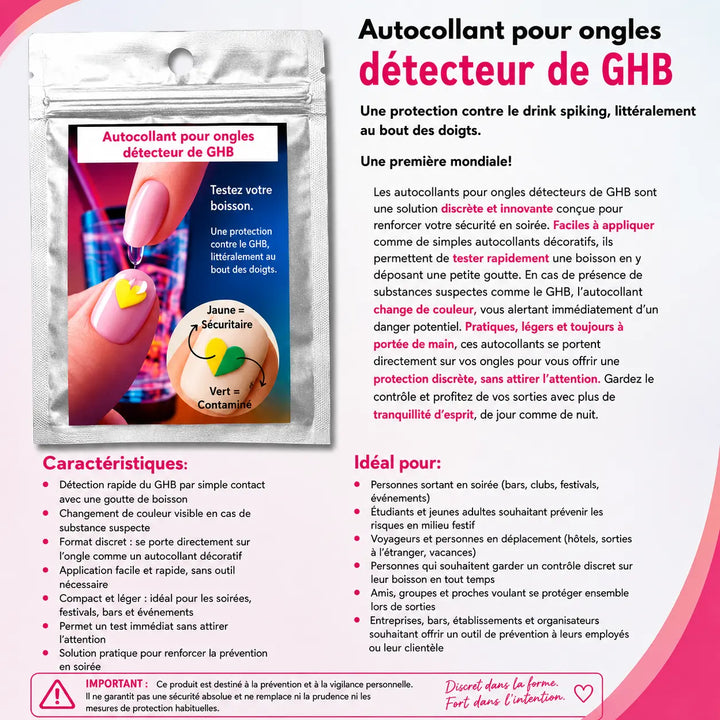 Autocollant pour ongles détecteur de GHB

Testez votre boisson.

Une protection contre le GHB, littéralement au bout des doigts.

Jaune = Sécuritaire

Vert = Contaminé

Autocollant pour ongles
détecteur de GHB

Une protection contre le drink spiking, littéralement au bout des doigts.

Une première mondiale!

Les autocollants pour ongles détecteurs de GHB sont une solution discrète et innovante conçue pour renforcer votre sécurité en soirée. Faciles à appliquer comme de simples autocollants décoratifs, ils permettent de tester rapidement une boisson en y déposant une petite goutte. En cas de présence de substances suspectes comme le GHB, l'autocollant change de couleur, vous alertant immédiatement d'un danger potentiel. Pratiques, légers et toujours à portée de main, ces autocollants se portent directement sur vos ongles pour vous offrir une protection discrète, sans attirer l'attention. Gardez le contrôle et profitez de vos sorties avec plus de tranquillité d'esprit, de jour comme de nuit.

Caractéristiques:

- Détection rapide du GHB par simple contact avec une goutte de boisson
- Changement de couleur visible en cas de substance suspecte
- Format discret : se porte directement sur l'ongle comme un autocollant décoratif
- Application facile et rapide, sans outil nécessaire
- Compact et léger : idéal pour les soirées, festivals, bars et événements
- Permet un test immédiat sans attirer l'attention
- Solution pratique pour renforcer la prévention en soirée

Idéal pour:

- Personnes sortant en soirée (bars, clubs, festivals, événements)
- Étudiants et jeunes adultes souhaitant prévenir les risques en milieu festif
- Voyageurs et personnes en déplacement (hôtels, sorties à l'étranger, vacances)
- Personnes qui souhaitent garder un contrôle discret sur leur boisson en tout temps
- Amis, groupes et proches voulant se protéger ensemble lors de sorties
- Entreprises, bars, établissements et organisateurs souhaitant offrir un outil de prévention à leurs employés ou leur clientèle

IMPORTANT : Ce produit est destiné à la prévention et à la vigilance personnelle. Il ne garantit pas une sécurité absolue et ne remplace ni la prudence ni les mesures de protection habituelles.

Discret dans la forme.
Fort dans l'intention.